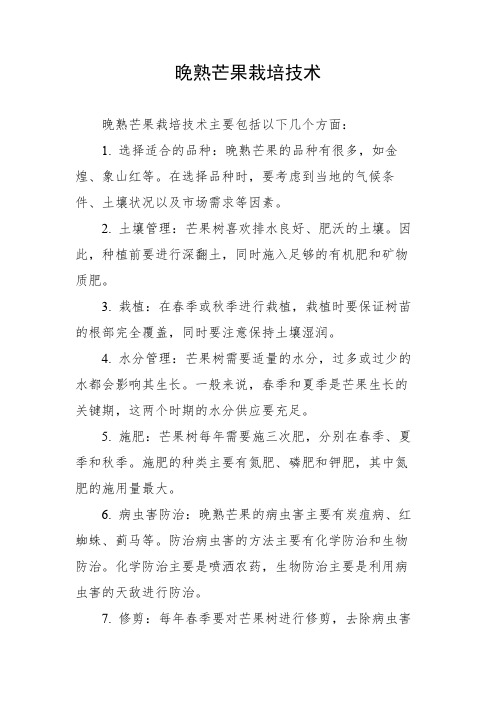 晚熟芒果栽培技术

晚熟芒果栽培技术主要包括以下几个方面：

1. 选择适合的品种：晚熟芒果的品种有很多，如金煌、象山红等。在选择品种时，要考虑到当地的气候条件、土壤状况以及市场需求等因素。

2. 土壤管理：芒果树喜欢排水良好、肥沃的土壤。因此，种植前要进行深翻土，同时施入足够的有机肥和矿物质肥。

3. 栽植：在春季或秋季进行栽植，栽植时要保证树苗的根部完全覆盖，同时要注意保持土壤湿润。

4. 水分管理：芒果树需要适量的水分，过多或过少的水都会影响其生长。一般来说，春季和夏季是芒果生长的关键期，这两个时期的水分供应要充足。

5. 施肥：芒果树每年需要施三次肥，分别在春季、夏季和秋季。施肥的种类主要有氮肥、磷肥和钾肥，其中氮肥的施用量最大。

6. 病虫害防治：晚熟芒果的病虫害主要有炭疽病、红蜘蛛、蓟马等。防治病虫害的方法主要有化学防治和生物防治。化学防治主要是喷洒农药，生物防治主要是利用病虫害的天敌进行防治。

7. 修剪：每年春季要对芒果树进行修剪，去除病虫害